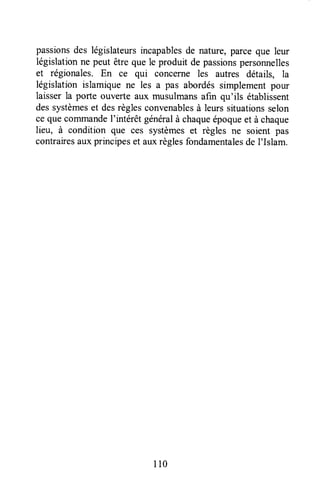 passions des législateurs incapables de nature, parce que leur législation ne peut être que le produit de passions personnelles et régionales. En ce qui concerne les autres détails, la législation islamique ne les a pas abordés simplement pour laisser la porte ouverte aux musulmans afin qu'ils établissent des systèmes et des règles convenables à leurs situations selon ce que commande l'intérêt général à chaque époque et à chaque lieu, à condition que ces systèmes et règles ne soient pas contraires aux principes et aux règles fondamentales de l'Islam.

110